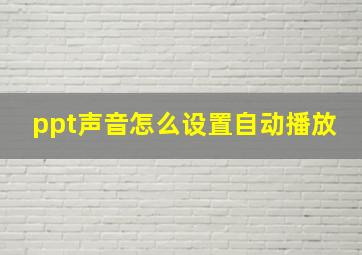 ppt声音怎么设置自动播放